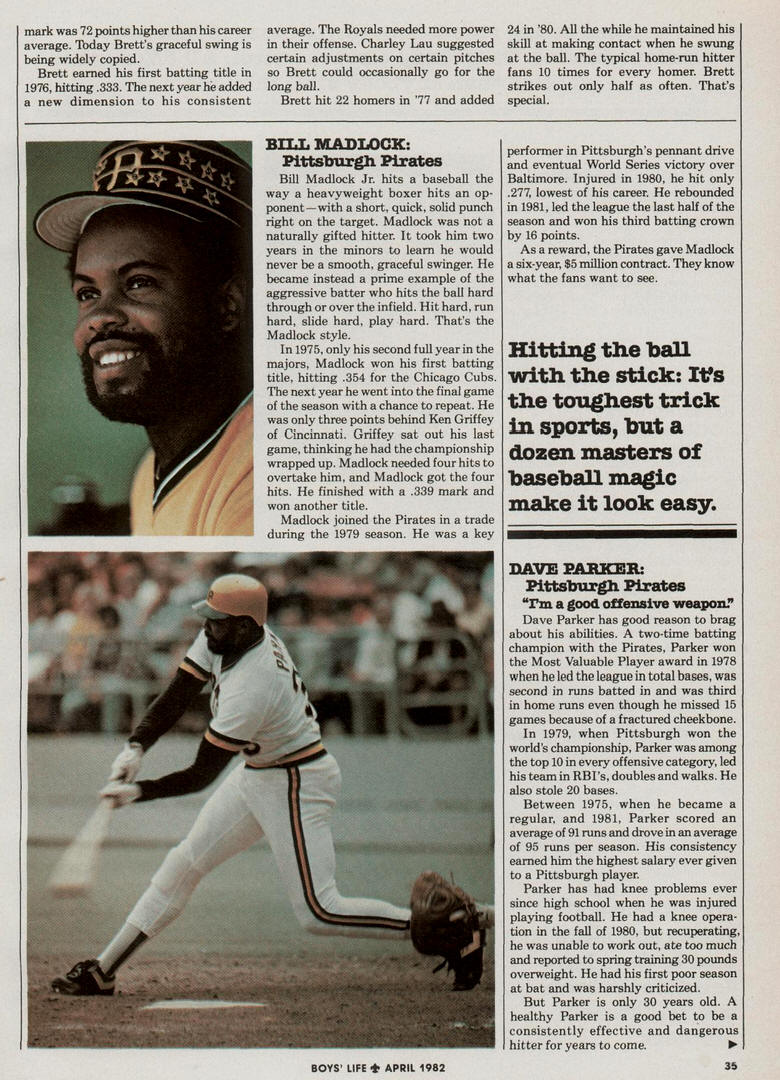 mark was 72 points higher than his career average. Today Brett's graceful swing is being widely copied.

Brett earned his first batting title in 1976, hitting .333. The next year he added a new dimension to his consistent average. The Royals needed more power in their offense. Charley Lau suggested certain adjustments on certain pitches so Brett could occasionally go for the long ball.

Brett hit 22 homers in '77 and added 24 in '80. All the while he maintained his skill at making contact when he swung at the ball. The typical home-run hitter fans 10 times for every homer. Brett strikes out only half as often. That's special.

BILL MADLOCK:
Pittsburgh Pirates

Bill Madlock Jr. hits a baseball the way a heavyweight boxer hits an opponent—with a short, quick, solid punch right on the target. Madlock was not a naturally gifted hitter. It took him two years in the minors to learn he would never be a smooth, graceful swinger. He became instead a prime example of the aggressive batter who hits the ball hard through or over the infield. Hit hard, run hard, slide hard, play hard. That's the Madlock style.

In 1975, only his second full year in the majors, Madlock won his first batting title, hitting .354 for the Chicago Cubs. The next year he went into the final game of the season with a chance to repeat. He was only three points behind Ken Griffey of Cincinnati. Griffey sat out his last game, thinking he had the championship wrapped up. Madlock needed four hits to overtake him, and Madlock got the four hits. He finished with a .339 mark and won another title.

Madlock joined the Pirates in a trade during the 1979 season. He was a key performer in Pittsburgh's pennant drive and eventual World Series victory over Baltimore. Injured in 1980, he hit only .277, lowest of his career. He rebounded in 1981, led the league the last half of the season and won his third batting crown by 16 points.

As a reward, the Pirates gave Madlock a six-year, $5 million contract. They know what the fans want to see.

Hitting the ball with the stick: It's the toughest trick in sports, but a dozen masters of baseball magic make it look easy.

DAVE PARKER:
Pittsburgh Pirates
"I'm a good offensive weapon."

Dave Parker has good reason to brag about his abilities. A two-time batting champion with the Pirates, Parker won the Most Valuable Player award in 1978 when he led the league in total bases, was second in runs batted in and was third in home runs even though he missed 15 games because of a fractured cheekbone.

In 1979, when Pittsburgh won the world's championship, Parker was among the top 10 in every offensive category, led his team in RBI's, doubles and walks. He also stole 20 bases.

Between 1975, when he became a regular, and 1981, Parker scored an average of 91 runs and drove in an average of 95 runs per season. His consistency earned him the highest salary ever given to a Pittsburgh player.

Parker has had knee problems ever since high school when he was injured playing football. He had a knee operation in the fall of 1980, but recuperating, he was unable to work out, ate too much and reported to spring training 30 pounds overweight. He had his first poor season at bat and was harshly criticized.

But Parker is only 30 years old. A healthy Parker is a good bet to be a consistently effective and dangerous hitter for years to come. ▶

BOYS' LIFE ✤ APRIL 1982

35